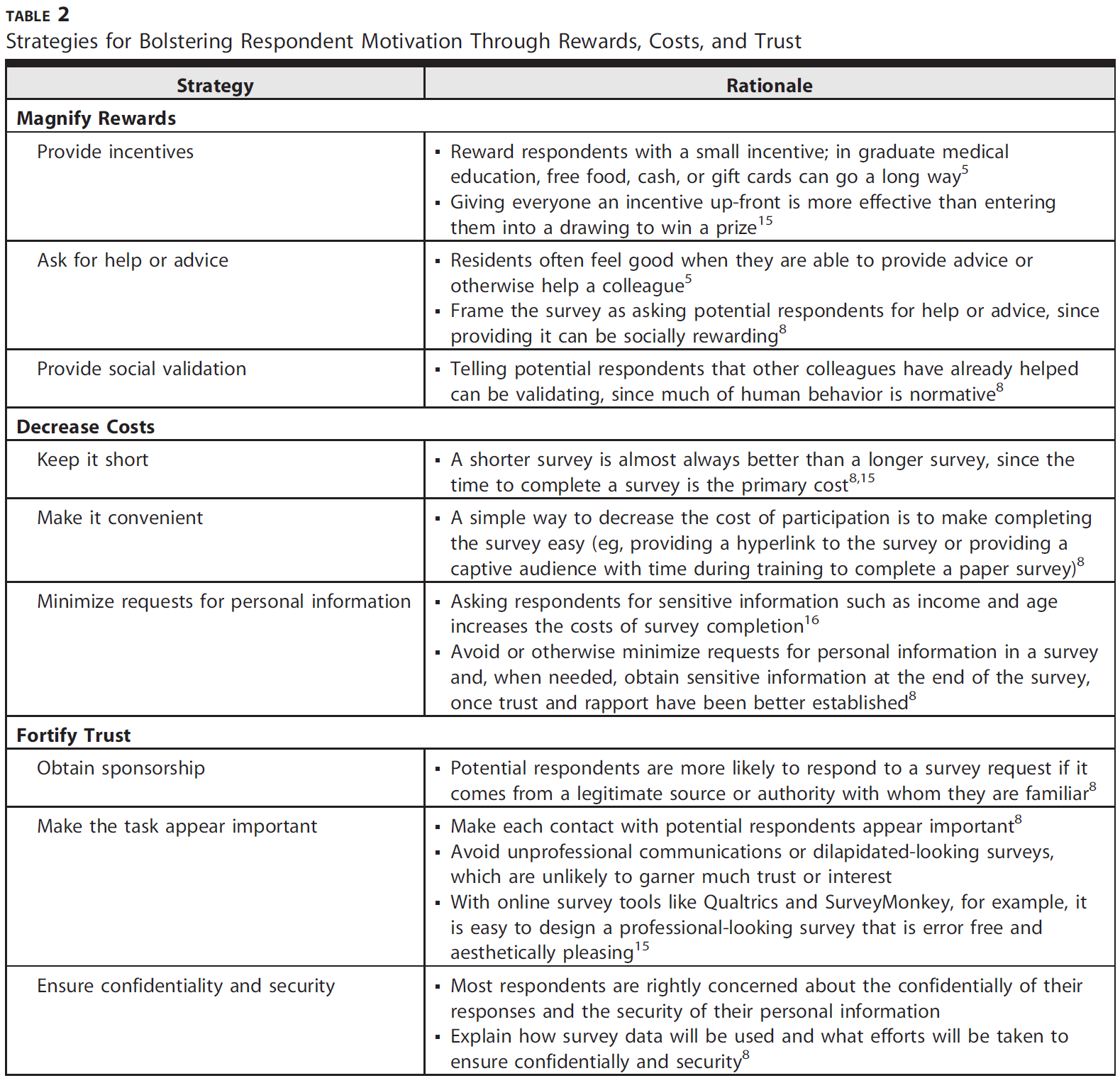 TABLE 2
Strategies for Bolstering Respondent Motivation Through Rewards, Costs, and Trust

| Strategy | Rationale |
|---|---|
| **Magnify Rewards** | |
| Provide incentives | ▪ Reward respondents with a small incentive; in graduate medical education, free food, cash, or gift cards can go a long way$^{5}$ ▪ Giving everyone an incentive up-front is more effective than entering them into a drawing to win a prize$^{15}$ |
| Ask for help or advice | ▪ Residents often feel good when they are able to provide advice or otherwise help a colleague$^{5}$ ▪ Frame the survey as asking potential respondents for help or advice, since providing it can be socially rewarding$^{8}$ |
| Provide social validation | ▪ Telling potential respondents that other colleagues have already helped can be validating, since much of human behavior is normative$^{8}$ |
| **Decrease Costs** | |
| Keep it short | ▪ A shorter survey is almost always better than a longer survey, since the time to complete a survey is the primary cost$^{8,15}$ |
| Make it convenient | ▪ A simple way to decrease the cost of participation is to make completing the survey easy (eg, providing a hyperlink to the survey or providing a captive audience with time during training to complete a paper survey)$^{8}$ |
| Minimize requests for personal information | ▪ Asking respondents for sensitive information such as income and age increases the costs of survey completion$^{16}$ ▪ Avoid or otherwise minimize requests for personal information in a survey and, when needed, obtain sensitive information at the end of the survey, once trust and rapport have been better established$^{8}$ |
| **Fortify Trust** | |
| Obtain sponsorship | ▪ Potential respondents are more likely to respond to a survey request if it comes from a legitimate source or authority with whom they are familiar$^{8}$ |
| Make the task appear important | ▪ Make each contact with potential respondents appear important$^{8}$ ▪ Avoid unprofessional communications or dilapidated-looking surveys, which are unlikely to garner much trust or interest ▪ With online survey tools like Qualtrics and SurveyMonkey, for example, it is easy to design a professional-looking survey that is error free and aesthetically pleasing$^{15}$ |
| Ensure confidentiality and security | ▪ Most respondents are rightly concerned about the confidentially of their responses and the security of their personal information ▪ Explain how survey data will be used and what efforts will be taken to ensure confidentially and security$^{8}$ |